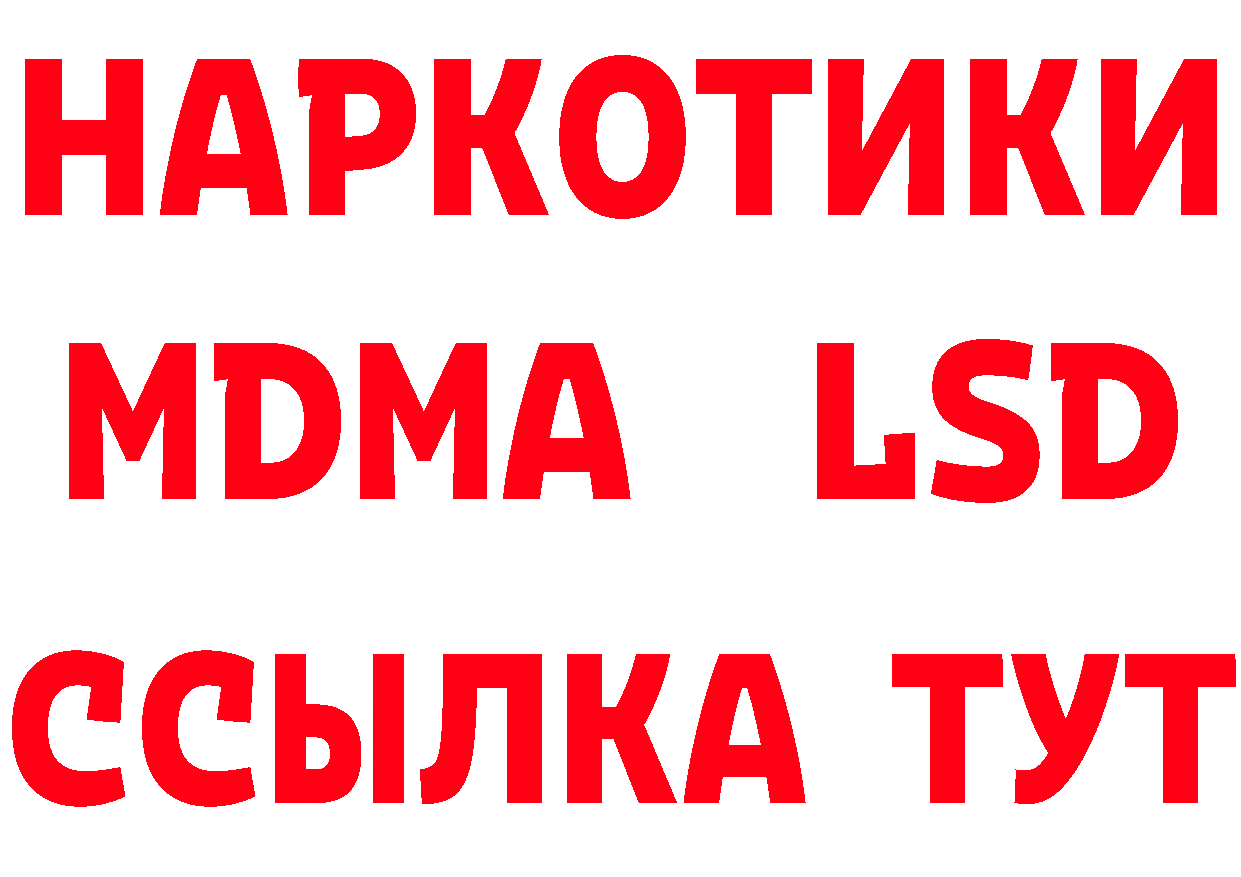 НАРКОТИКИ
MDMA LSD
ССЫЛКА ТУТ